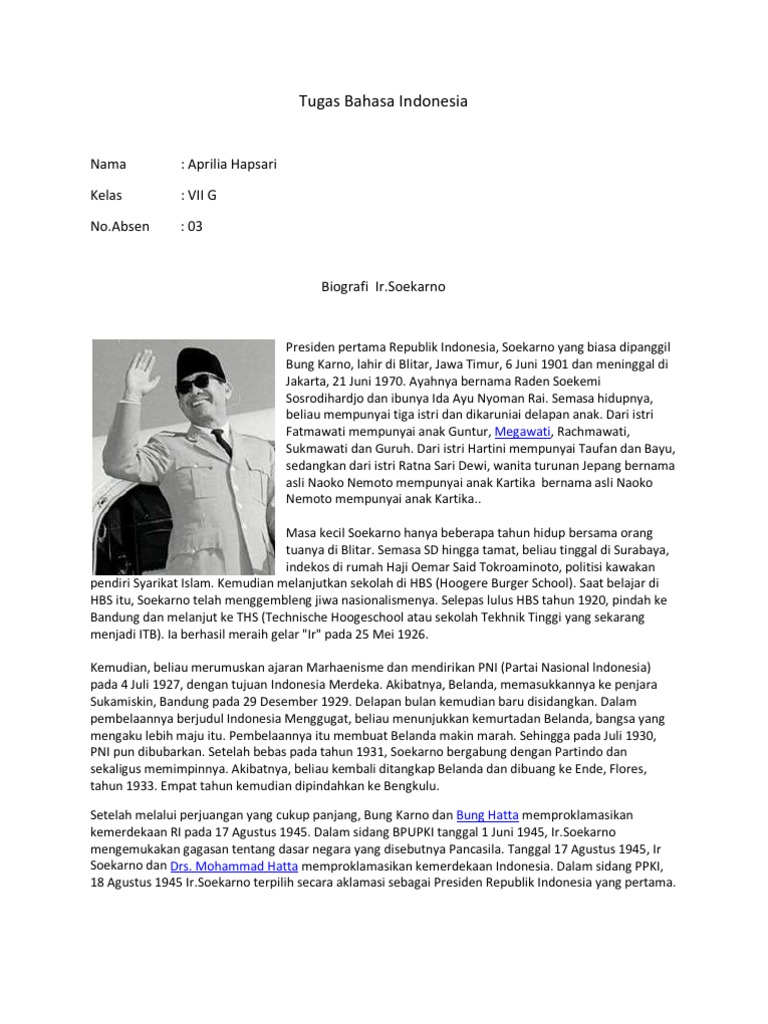 Tugas Bahasa Indonesia

Nama : Aprilia Hapsari

Kelas : VII G

No.Absen : 03

Biografi Ir.Soekarno

Presiden pertama Republik Indonesia, Soekarno yang biasa dipanggil Bung Karno, lahir di Blitar, Jawa Timur, 6 Juni 1901 dan meninggal di Jakarta, 21 Juni 1970. Ayahnya bernama Raden Soekemi Sosrodihardjo dan ibunya Ida Ayu Nyoman Rai. Semasa hidupnya, beliau mempunyai tiga istri dan dikaruniai delapan anak. Dari istri Fatmawati mempunyai anak Guntur, Megawati, Rachmawati, Sukmawati dan Guruh. Dari istri Hartini mempunyai Taufan dan Bayu, sedangkan dari istri Ratna Sari Dewi, wanita turunan Jepang bernama asli Naoko Nemoto mempunyai anak Kartika bernama asli Naoko Nemoto mempunyai anak Kartika..

Masa kecil Soekarno hanya beberapa tahun hidup bersama orang tuanya di Blitar. Semasa SD hingga tamat, beliau tinggal di Surabaya, indekos di rumah Haji Oemar Said Tokroaminoto, politisi kawakan pendiri Syarikat Islam. Kemudian melanjutkan sekolah di HBS (Hoogere Burger School). Saat belajar di HBS itu, Soekarno telah menggembleng jiwa nasionalismenya. Selepas lulus HBS tahun 1920, pindah ke Bandung dan melanjut ke THS (Technische Hoogeschool atau sekolah Tekhnik Tinggi yang sekarang menjadi ITB). Ia berhasil meraih gelar "Ir" pada 25 Mei 1926.

Kemudian, beliau merumuskan ajaran Marhaenisme dan mendirikan PNI (Partai Nasional lndonesia) pada 4 Juli 1927, dengan tujuan Indonesia Merdeka. Akibatnya, Belanda, memasukkannya ke penjara Sukamiskin, Bandung pada 29 Desember 1929. Delapan bulan kemudian baru disidangkan. Dalam pembelaannya berjudul Indonesia Menggugat, beliau menunjukkan kemurtadan Belanda, bangsa yang mengaku lebih maju itu. Pembelaannya itu membuat Belanda makin marah. Sehingga pada Juli 1930, PNI pun dibubarkan. Setelah bebas pada tahun 1931, Soekarno bergabung dengan Partindo dan sekaligus memimpinnya. Akibatnya, beliau kembali ditangkap Belanda dan dibuang ke Ende, Flores, tahun 1933. Empat tahun kemudian dipindahkan ke Bengkulu.

Setelah melalui perjuangan yang cukup panjang, Bung Karno dan Bung Hatta memproklamasikan kemerdekaan RI pada 17 Agustus 1945. Dalam sidang BPUPKI tanggal 1 Juni 1945, Ir.Soekarno mengemukakan gagasan tentang dasar negara yang disebutnya Pancasila. Tanggal 17 Agustus 1945, Ir Soekarno dan Drs. Mohammad Hatta memproklamasikan kemerdekaan Indonesia. Dalam sidang PPKI, 18 Agustus 1945 Ir.Soekarno terpilih secara aklamasi sebagai Presiden Republik Indonesia yang pertama.